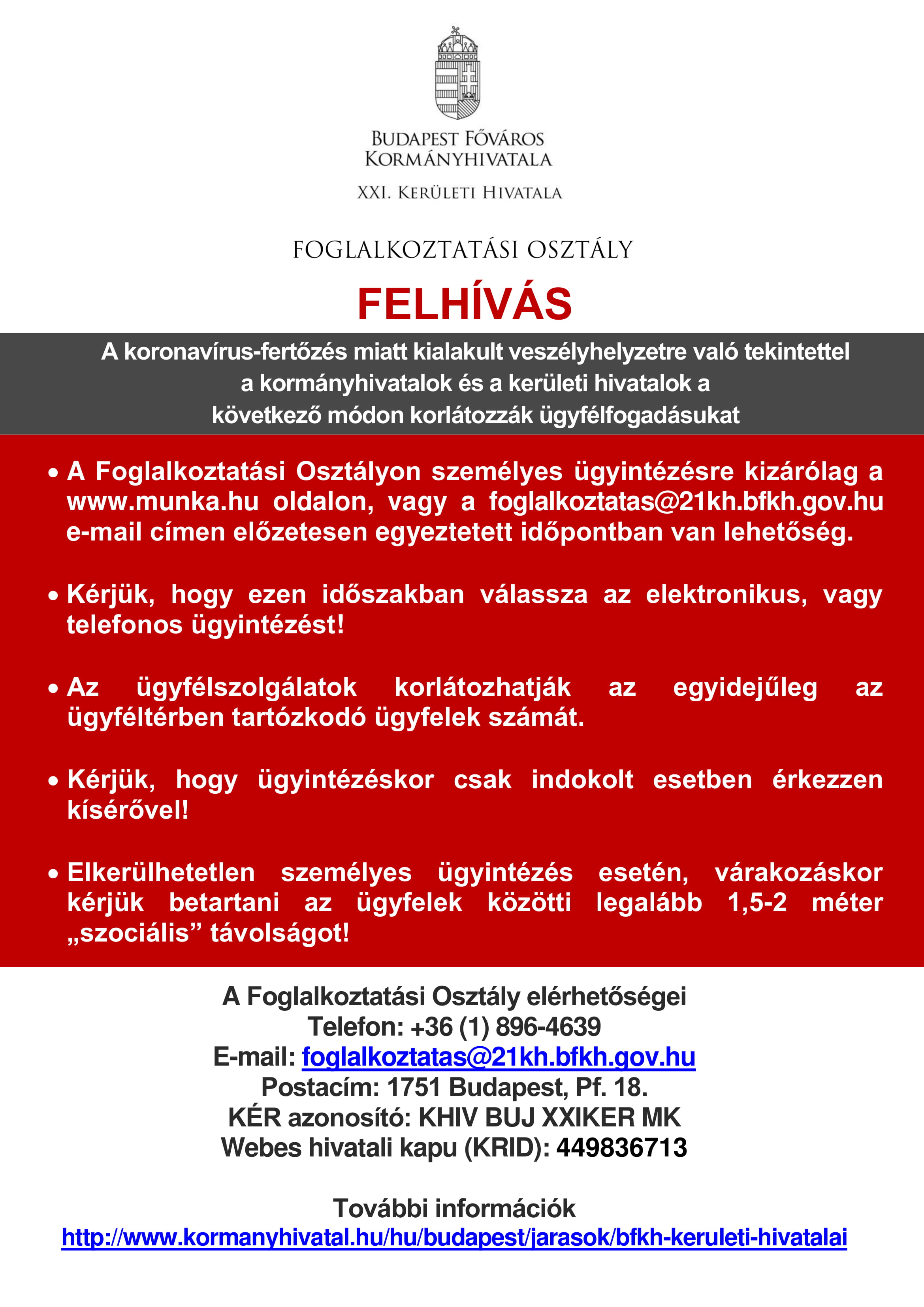 BUDAPEST FŐVÁROS KORMÁNYHIVATALA

XXI. KERÜLETI HIVATALA

FOGLALKOZTATÁSI OSZTÁLY

FELHÍVÁS

A koronavírus-fertőzés miatt kialakult veszélyhelyzetre való tekintettel a kormányhivatalok és a kerületi hivatalok a következő módon korlátozzák ügyfélfogadásukat

• A Foglalkoztatási Osztályon személyes ügyintézésre kizárólag a www.munka.hu oldalon, vagy a foglalkoztatas@21kh.bfkh.gov.hu e-mail címen előzetesen egyeztetett időpontban van lehetőség.

• Kérjük, hogy ezen időszakban válassza az elektronikus, vagy telefonos ügyintézést!

• Az ügyfélszolgálatok korlátozhatják az egyidejűleg az ügyféltérben tartózkodó ügyfelek számát.

• Kérjük, hogy ügyintézéskor csak indokolt esetben érkezzen kísérővel!

• Elkerülhetetlen személyes ügyintézés esetén, várakozáskor kérjük betartani az ügyfelek közötti legalább 1,5-2 méter „szociális” távolságot!

A Foglalkoztatási Osztály elérhetőségei
Telefon: +36 (1) 896-4639
E-mail: foglalkoztatas@21kh.bfkh.gov.hu
Postacím: 1751 Budapest, Pf. 18.
KÉR azonosító: KHIV BUJ XXIKER MK
Webes hivatali kapu (KRID): 449836713

További információk
http://www.kormanyhivatal.hu/hu/budapest/jarasok/bfkh-keruleti-hivatalai